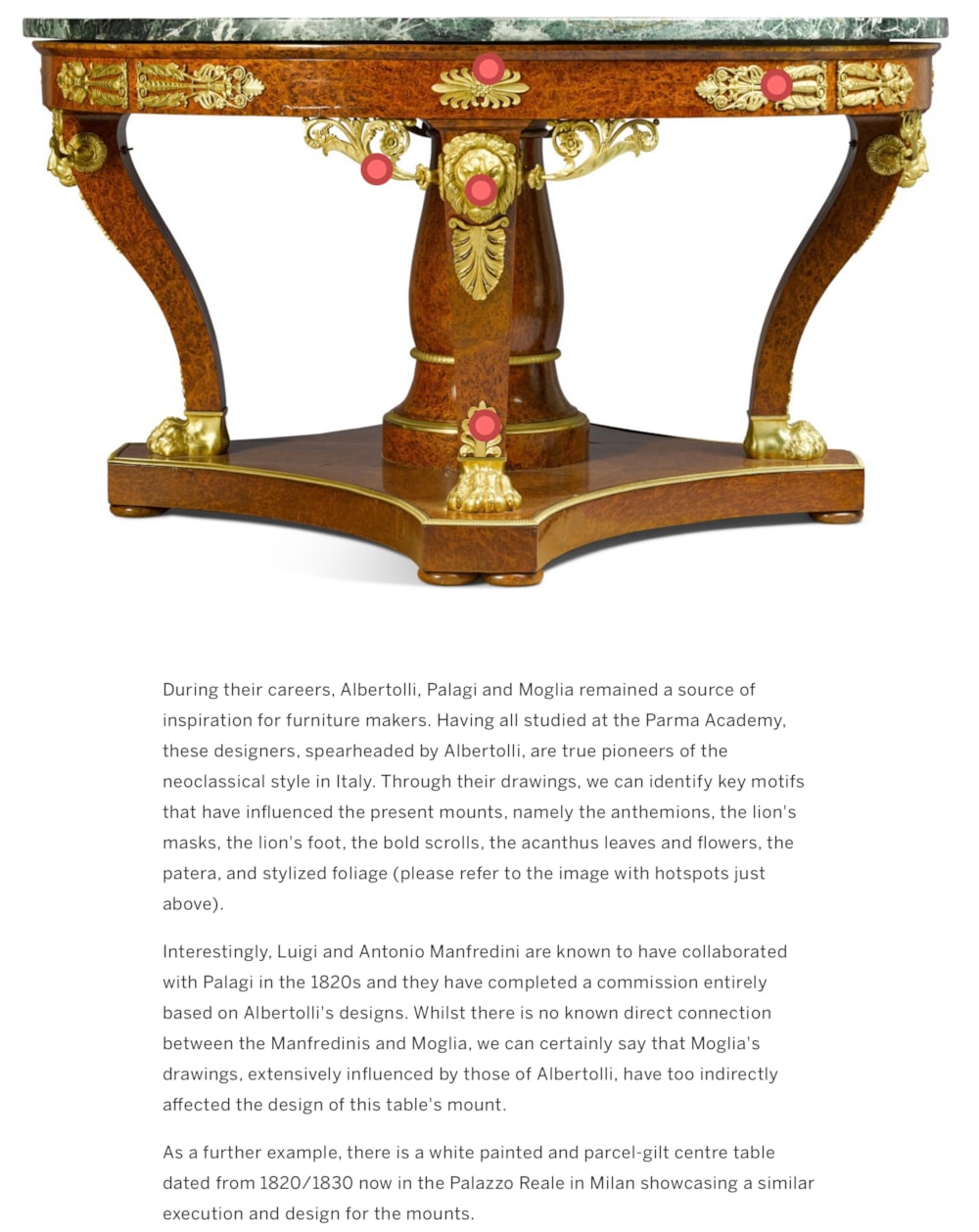 During their careers, Albertolli, Palagi and Moglia remained a source of inspiration for furniture makers. Having all studied at the Parma Academy, these designers, spearheaded by Albertolli, are true pioneers of the neoclassical style in Italy. Through their drawings, we can identify key motifs that have influenced the present mounts, namely the anthemions, the lion's masks, the lion's foot, the bold scrolls, the acanthus leaves and flowers, the patera, and stylized foliage (please refer to the image with hotspots just above).

Interestingly, Luigi and Antonio Manfredini are known to have collaborated with Palagi in the 1820s and they have completed a commission entirely based on Albertolli's designs. Whilst there is no known direct connection between the Manfredinis and Moglia, we can certainly say that Moglia's drawings, extensively influenced by those of Albertolli, have too indirectly affected the design of this table's mount.

As a further example, there is a white painted and parcel-gilt centre table dated from 1820/1830 now in the Palazzo Reale in Milan showcasing a similar execution and design for the mounts.